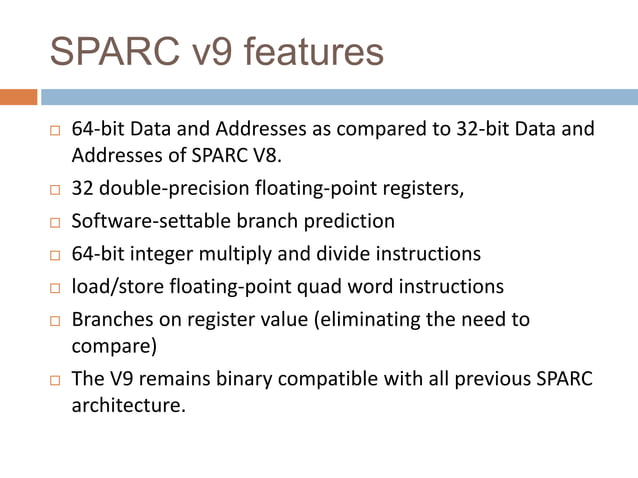 SPARC v9 features

□ 64-bit Data and Addresses as compared to 32-bit Data and Addresses of SPARC V8.
□ 32 double-precision floating-point registers,
□ Software-settable branch prediction
□ 64-bit integer multiply and divide instructions
□ load/store floating-point quad word instructions
□ Branches on register value (eliminating the need to compare)
□ The V9 remains binary compatible with all previous SPARC architecture.